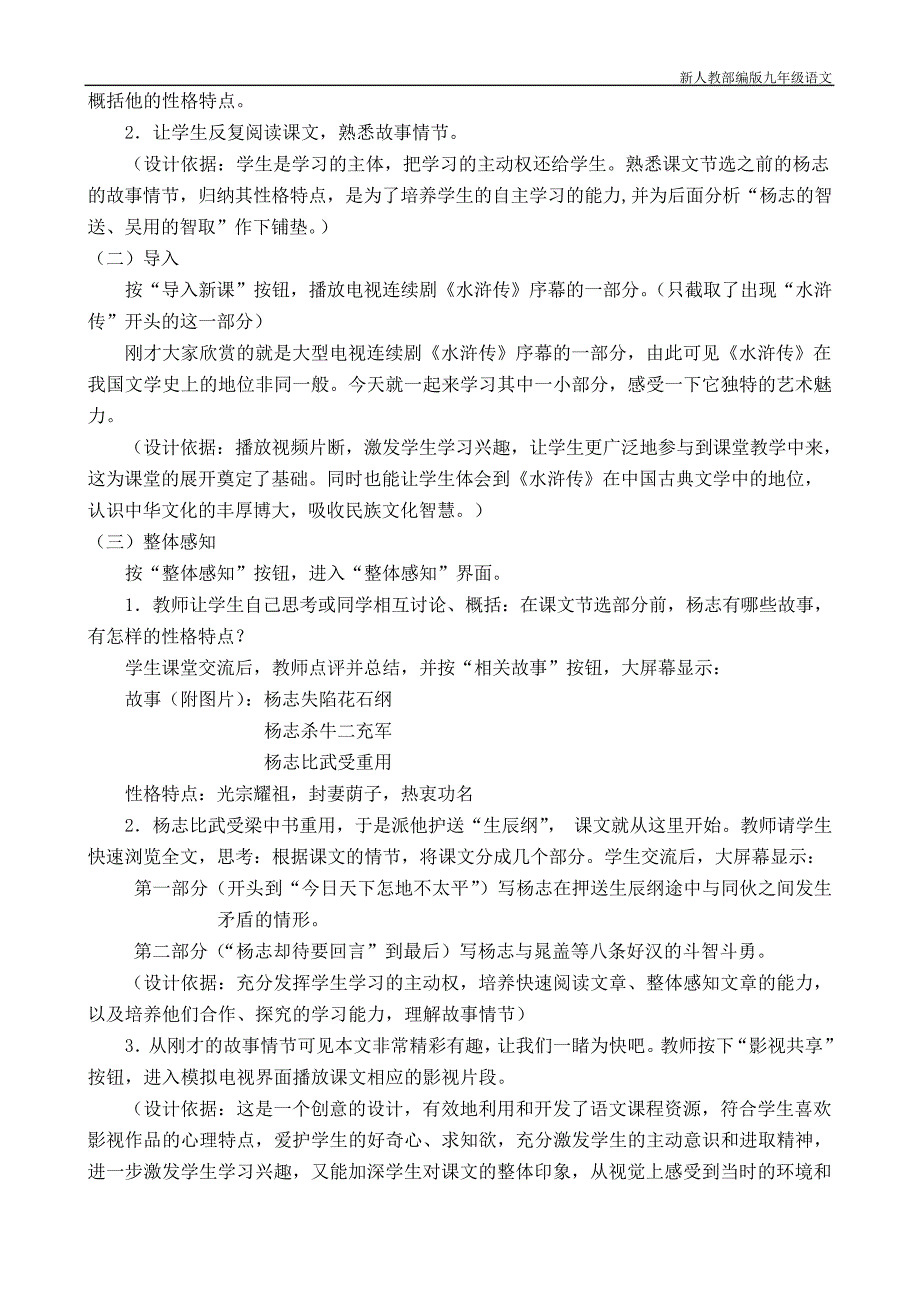 新人教部编版九年级语文

概括他的性格特点。

2．让学生反复阅读课文，熟悉故事情节。

（设计依据：学生是学习的主体，把学习的主动权还给学生。熟悉课文节选之前的杨志的故事情节，归纳其性格特点，是为了培养学生的自主学习的能力,并为后面分析“杨志的智送、吴用的智取”作下铺垫。）

（二）导入

按“导入新课”按钮，播放电视连续剧《水浒传》序幕的一部分。(只截取了出现“水浒传”开头的这一部分)

刚才大家欣赏的就是大型电视连续剧《水浒传》序幕的一部分，由此可见《水浒传》在我国文学史上的地位非同一般。今天就一起来学习其中一小部分，感受一下它独特的艺术魅力。

（设计依据：播放视频片断，激发学生学习兴趣，让学生更广泛地参与到课堂教学中来，这为课堂的展开奠定了基础。同时也能让学生体会到《水浒传》在中国古典文学中的地位，认识中华文化的丰厚博大，吸收民族文化智慧。）

（三）整体感知

按“整体感知”按钮，进入“整体感知”界面。

1．教师让学生自己思考或同学相互讨论、概括：在课文节选部分前，杨志有哪些故事，有怎样的性格特点？

学生课堂交流后，教师点评并总结，并按“相关故事”按钮，大屏幕显示：

故事（附图片）：杨志失陷花石纲

杨志杀牛二充军

杨志比武受重用

性格特点：光宗耀祖，封妻荫子，热衷功名

2．杨志比武受梁中书重用，于是派他护送“生辰纲”， 课文就从这里开始。教师请学生快速浏览全文，思考：根据课文的情节，将课文分成几个部分。学生交流后，大屏幕显示：

第一部分（开头到“今日天下怎地不太平”）写杨志在押送生辰纲途中与同伙之间发生矛盾的情形。

第二部分（“杨志却待要回言”到最后）写杨志与晁盖等八条好汉的斗智斗勇。

（设计依据：充分发挥学生学习的主动权，培养快速阅读文章、整体感知文章的能力，以及培养他们合作、探究的学习能力，理解故事情节）

3．从刚才的故事情节可见本文非常精彩有趣，让我们一睹为快吧。教师按下“影视共享”按钮，进入模拟电视界面播放课文相应的影视片段。

（设计依据：这是一个创意的设计，有效地利用和开发了语文课程资源，符合学生喜欢影视作品的心理特点，爱护学生的好奇心、求知欲，充分激发学生的主动意识和进取精神，进一步激发学生学习兴趣，又能加深学生对课文的整体印象，从视觉上感受到当时的环境和